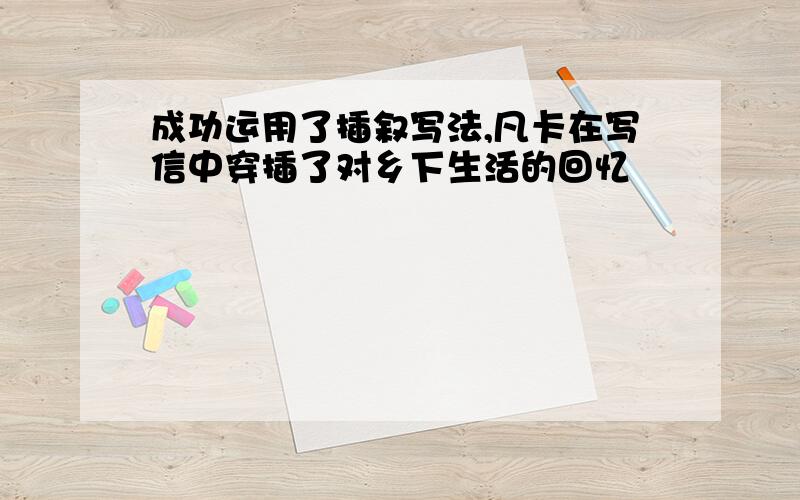 成功运用了插叙写法,凡卡在写信中穿插了对乡下生活的回忆